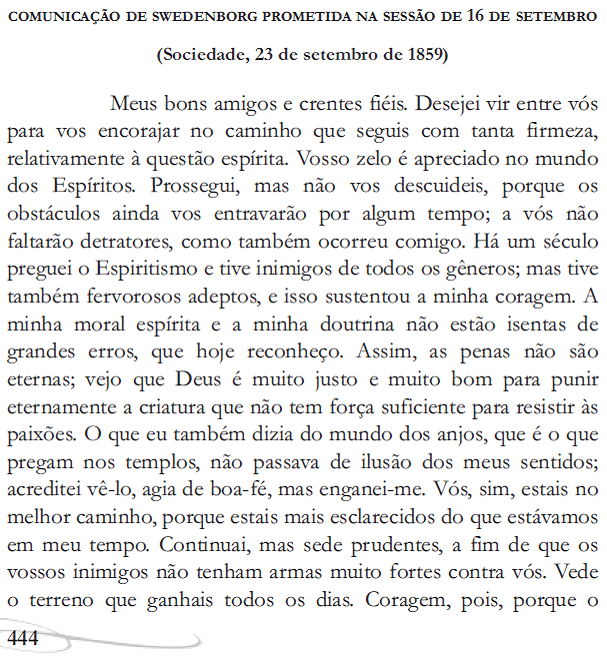 COMUNICAÇÃO DE SWEDENBORG PROMETIDA NA SESSÃO DE 16 DE SETEMBRO

(Sociedade, 23 de setembro de 1859)

Meus bons amigos e crentes fiéis. Desejei vir entre vós para vos encorajar no caminho que seguis com tanta firmeza, relativamente à questão espírita. Vosso zelo é apreciado no mundo dos Espíritos. Prossegui, mas não vos descuideis, porque os obstáculos ainda vos entravarão por algum tempo; a vós não faltarão detratores, como também ocorreu comigo. Há um século preguei o Espiritismo e tive inimigos de todos os gêneros; mas tive também fervorosos adeptos, e isso sustentou a minha coragem. A minha moral espírita e a minha doutrina não estão isentas de grandes erros, que hoje reconheço. Assim, as penas não são eternas; vejo que Deus é muito justo e muito bom para punir eternamente a criatura que não tem força suficiente para resistir às paixões. O que eu também dizia do mundo dos anjos, que é o que pregam nos templos, não passava de ilusão dos meus sentidos; acreditei vê-lo, agia de boa-fé, mas enganei-me. Vós, sim, estais no melhor caminho, porque estais mais esclarecidos do que estávamos em meu tempo. Continuai, mas sede prudentes, a fim de que os vossos inimigos não tenham armas muito fortes contra vós. Vede o terreno que ganhais todos os dias. Coragem, pois, porque o

444